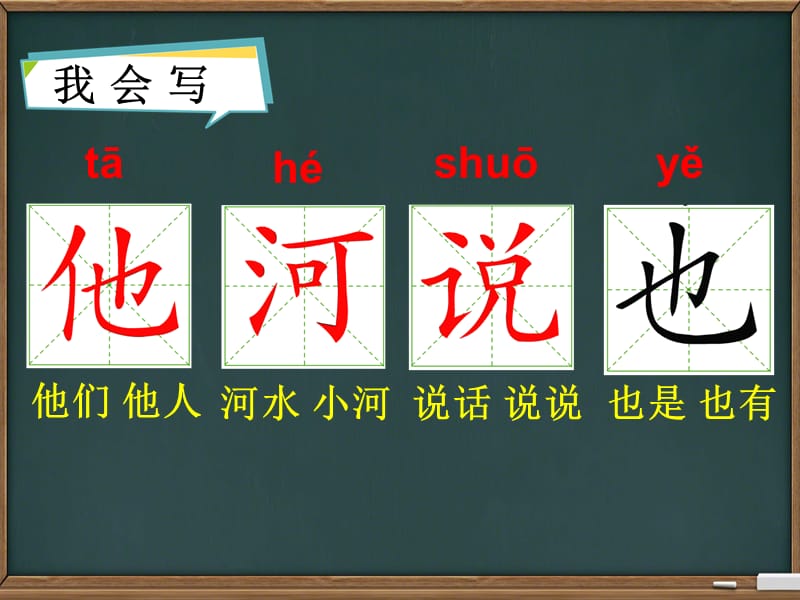 我会写

tā hé shuō yě

他 河 说 也

他们 他人 河水 小河 说话 说说 也是 也有